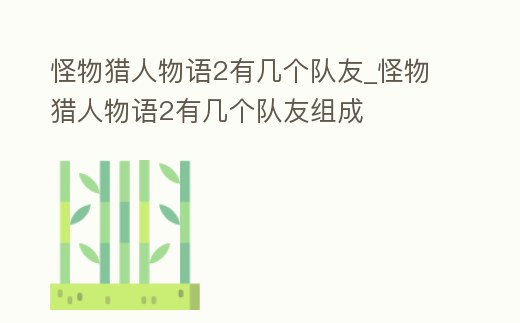 怪物猎人物语2有几个队友_怪物猎人物语2有几个队友组成